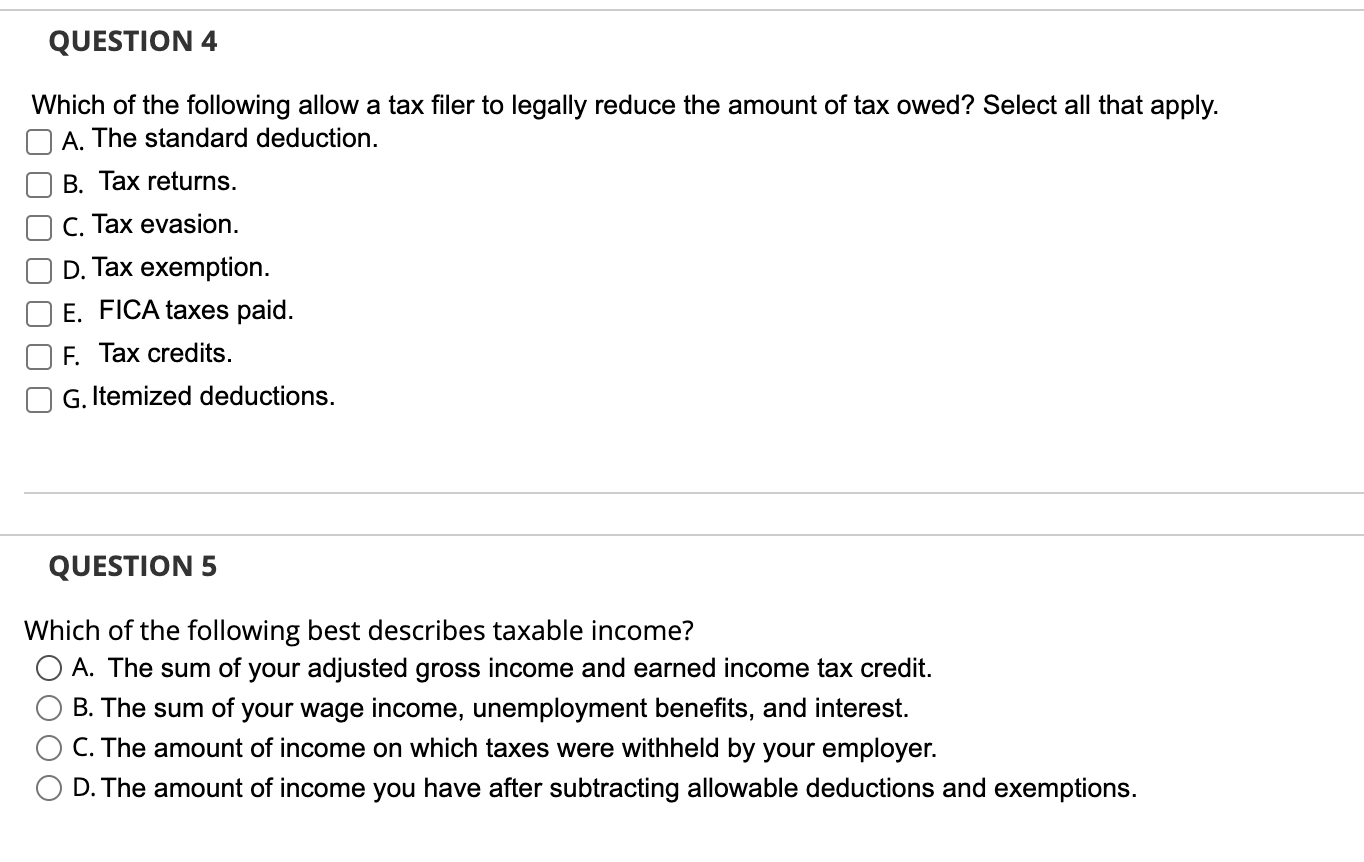 QUESTION 4

Which of the following allow a tax filer to legally reduce the amount of tax owed? Select all that apply.
A. The standard deduction.
B. Tax returns.
C. Tax evasion.
D. Tax exemption.
E. FICA taxes paid.
F. Tax credits.
G. Itemized deductions.

QUESTION 5

Which of the following best describes taxable income?
A. The sum of your adjusted gross income and earned income tax credit.
B. The sum of your wage income, unemployment benefits, and interest.
C. The amount of income on which taxes were withheld by your employer.
D. The amount of income you have after subtracting allowable deductions and exemptions.